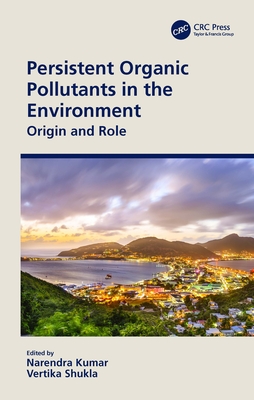 CRC
CRC Press
Taylor & Francis Group

Persistent Organic Pollutants in the Environment
Origin and Role

Edited by
Narendra Kumar
Vertika Shukla